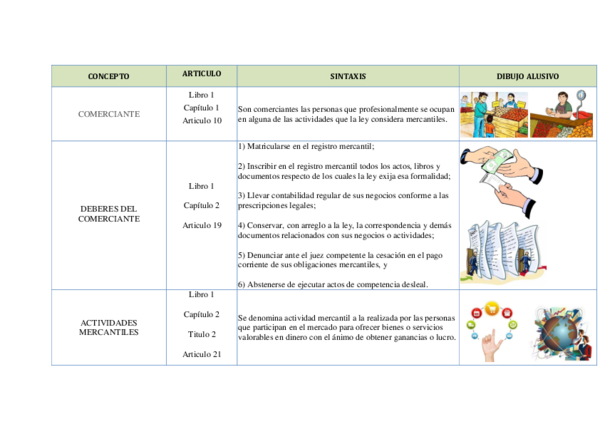 | CONCEPTO | ARTICULO | SINTAXIS | DIBUJO ALUSIVO |
|---|---|---|---|
| COMERCIANTE | Libro 1 Capítulo 1 Artículo 10 | Son comerciantes las personas que profesionalmente se ocupan en alguna de las actividades que la ley considera mercantiles. | |
| DEBERES DEL COMERCIANTE | Libro 1 Capítulo 2 Artículo 19 | 1) Matricularse en el registro mercantil; 2) Inscribir en el registro mercantil todos los actos, libros y documentos respecto de los cuales la ley exija esa formalidad; 3) Llevar contabilidad regular de sus negocios conforme a las prescripciones legales; 4) Conservar, con arreglo a la ley, la correspondencia y demás documentos relacionados con sus negocios o actividades; 5) Denunciar ante el juez competente la cesación en el pago corriente de sus obligaciones mercantiles, y 6) Abstenerse de ejecutar actos de competencia desleal. | |
| ACTIVIDADES MERCANTILES | Libro 1 Capítulo 2 Titulo 2 Artículo 21 | Se denomina actividad mercantil a la realizada por las personas que participan en el mercado para ofrecer bienes o servicios valorables en dinero con el ánimo de obtener ganancias o lucro. | |